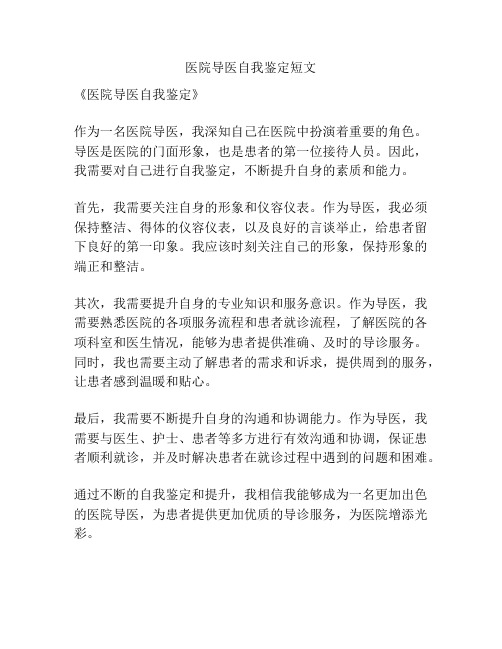 医院导医自我鉴定短文

《医院导医自我鉴定》

作为一名医院导医，我深知自己在医院中扮演着重要的角色。导医是医院的门面形象，也是患者的第一位接待人员。因此，我需要对自己进行自我鉴定，不断提升自身的素质和能力。

首先，我需要关注自身的形象和仪容仪表。作为导医，我必须保持整洁、得体的仪容仪表，以及良好的言谈举止，给患者留下良好的第一印象。我应该时刻关注自己的形象，保持形象的端正和整洁。

其次，我需要提升自身的专业知识和服务意识。作为导医，我需要熟悉医院的各项服务流程和患者就诊流程，了解医院的各项科室和医生情况，能够为患者提供准确、及时的导诊服务。同时，我也需要主动了解患者的需求和诉求，提供周到的服务，让患者感到温暖和贴心。

最后，我需要不断提升自身的沟通和协调能力。作为导医，我需要与医生、护士、患者等多方进行有效沟通和协调，保证患者顺利就诊，并及时解决患者在就诊过程中遇到的问题和困难。

通过不断的自我鉴定和提升，我相信我能够成为一名更加出色的医院导医，为患者提供更加优质的导诊服务，为医院增添光彩。